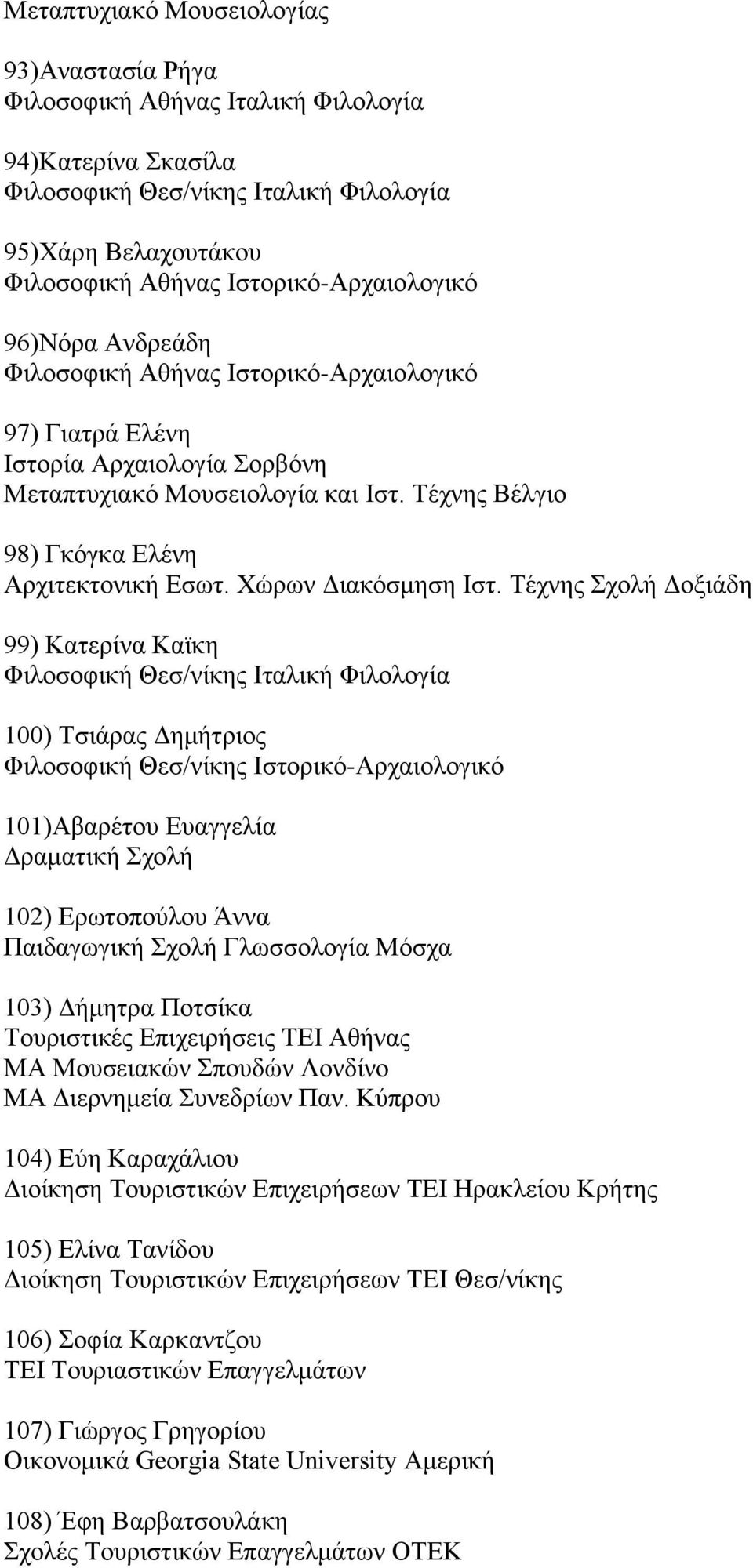 Μεταπτυχιακό Μουσειολογίας

93)Αναστασία Ρήγα
Φιλοσοφική Αθήνας Ιταλική Φιλολογία

94)Κατερίνα Σκασίλα
Φιλοσοφική Θεσ/νίκης Ιταλική Φιλολογία

95)Χάρη Βελαχουτάκου
Φιλοσοφική Αθήνας Ιστορικό-Αρχαιολογικό

96)Νόρα Ανδρεάδη
Φιλοσοφική Αθήνας Ιστορικό-Αρχαιολογικό

97) Γιατρά Ελένη
Ιστορία Αρχαιολογία Σορβόνη
Μεταπτυχιακό Μουσειολογία και Ιστ. Τέχνης Βέλγιο

98) Γκόγκα Ελένη
Αρχιτεκτονική Εσωτ. Χώρων Διακόσμηση Ιστ. Τέχνης Σχολή Δοξιάδη

99) Κατερίνα Καϊκη
Φιλοσοφική Θεσ/νίκης Ιταλική Φιλολογία

100) Τσιάρας Δημήτριος
Φιλοσοφική Θεσ/νίκης Ιστορικό-Αρχαιολογικό

101)Αβαρέτου Ευαγγελία
Δραματική Σχολή

102) Ερωτοπούλου Άννα
Παιδαγωγική Σχολή Γλωσσολογία Μόσχα

103) Δήμητρα Ποτσίκα
Τουριστικές Επιχειρήσεις ΤΕΙ Αθήνας
ΜΑ Μουσειακών Σπουδών Λονδίνο
ΜΑ Διερνημεία Συνεδρίων Παν. Κύπρου

104) Εύη Καραχάλιου
Διοίκηση Τουριστικών Επιχειρήσεων ΤΕΙ Ηρακλείου Κρήτης

105) Ελίνα Τανίδου
Διοίκηση Τουριστικών Επιχειρήσεων ΤΕΙ Θεσ/νίκης

106) Σοφία Καρκαντζου
ΤΕΙ Τουριαστικών Επαγγελμάτων

107) Γιώργος Γρηγορίου
Οικονομικά Georgia State University Αμερική

108) Έφη Βαρβατσουλάκη
Σχολές Τουριστικών Επαγγελμάτων ΟΤΕΚ